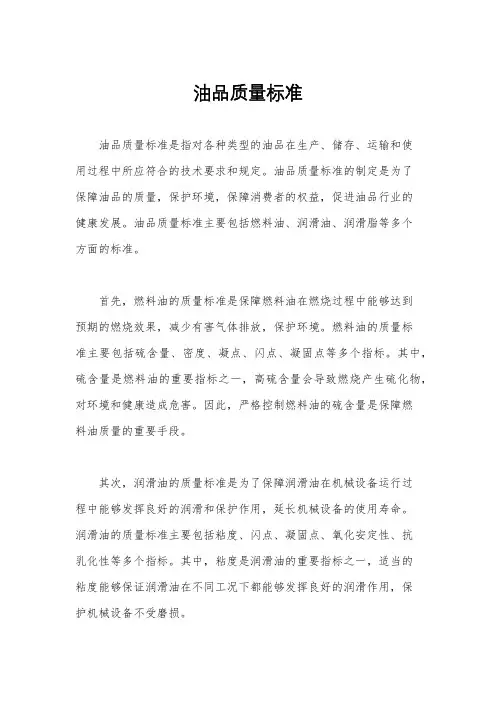 油品质量标准

油品质量标准是指对各种类型的油品在生产、储存、运输和使用过程中所应符合的技术要求和规定。油品质量标准的制定是为了保障油品的质量，保护环境，保障消费者的权益，促进油品行业的健康发展。油品质量标准主要包括燃料油、润滑油、润滑脂等多个方面的标准。

首先，燃料油的质量标准是保障燃料油在燃烧过程中能够达到预期的燃烧效果，减少有害气体排放，保护环境。燃料油的质量标准主要包括硫含量、密度、凝点、闪点、凝固点等多个指标。其中，硫含量是燃料油的重要指标之一，高硫含量会导致燃烧产生硫化物，对环境和健康造成危害。因此，严格控制燃料油的硫含量是保障燃料油质量的重要手段。

其次，润滑油的质量标准是为了保障润滑油在机械设备运行过程中能够发挥良好的润滑和保护作用，延长机械设备的使用寿命。润滑油的质量标准主要包括粘度、闪点、凝固点、氧化安定性、抗乳化性等多个指标。其中，粘度是润滑油的重要指标之一，适当的粘度能够保证润滑油在不同工况下都能够发挥良好的润滑作用，保护机械设备不受磨损。